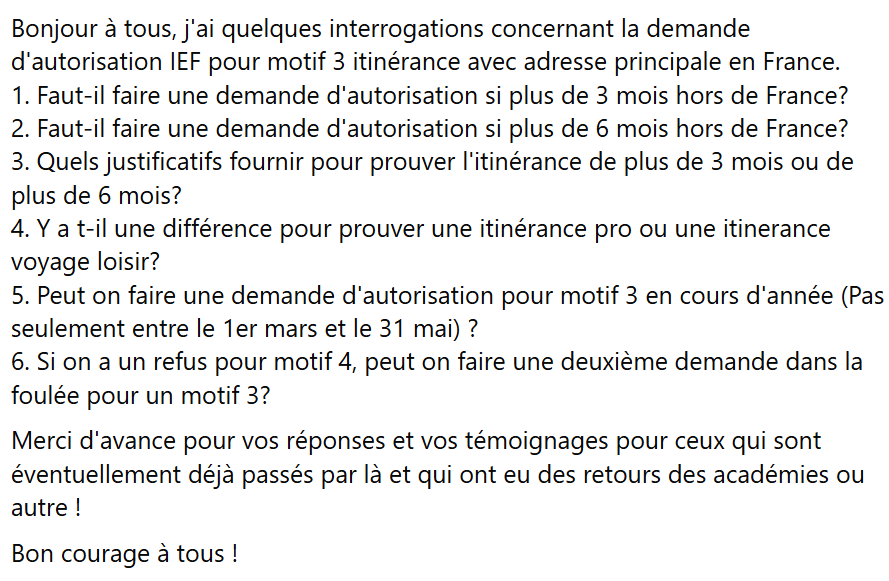 Bonjour à tous, j'ai quelques interrogations concernant la demande d'autorisation IEF pour motif 3 itinérance avec adresse principale en France.
1. Faut-il faire une demande d'autorisation si plus de 3 mois hors de France?
2. Faut-il faire une demande d'autorisation si plus de 6 mois hors de France?
3. Quels justificatifs fournir pour prouver l'itinérance de plus de 3 mois ou de plus de 6 mois?
4. Y a t-il une différence pour prouver une itinérance pro ou une itinerance voyage loisir?
5. Peut on faire une demande d'autorisation pour motif 3 en cours d'année (Pas seulement entre le 1er mars et le 31 mai) ?
6. Si on a un refus pour motif 4, peut on faire une deuxième demande dans la foulée pour un motif 3?

Merci d'avance pour vos réponses et vos témoignages pour ceux qui sont éventuellement déjà passés par là et qui ont eu des retours des académies ou autre !

Bon courage à tous !